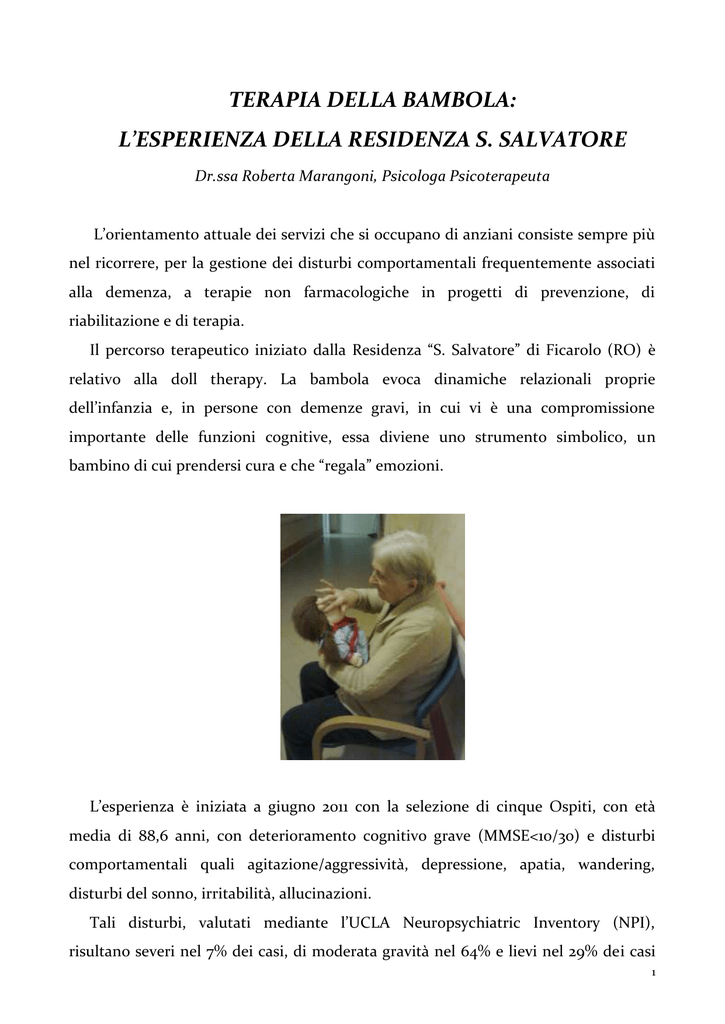 TERAPIA DELLA BAMBOLA:
L'ESPERIENZA DELLA RESIDENZA S. SALVATORE

Dr.ssa Roberta Marangoni, Psicologa Psicoterapeuta

L'orientamento attuale dei servizi che si occupano di anziani consiste sempre più nel ricorrere, per la gestione dei disturbi comportamentali frequentemente associati alla demenza, a terapie non farmacologiche in progetti di prevenzione, di riabilitazione e di terapia.

Il percorso terapeutico iniziato dalla Residenza "S. Salvatore" di Ficarolo (RO) è relativo alla doll therapy. La bambola evoca dinamiche relazionali proprie dell'infanzia e, in persone con demenze gravi, in cui vi è una compromissione importante delle funzioni cognitive, essa diviene uno strumento simbolico, un bambino di cui prendersi cura e che "regala" emozioni.

L'esperienza è iniziata a giugno 2011 con la selezione di cinque Ospiti, con età media di 88,6 anni, con deterioramento cognitivo grave (MMSE<10/30) e disturbi comportamentali quali agitazione/aggressività, depressione, apatia, wandering, disturbi del sonno, irritabilità, allucinazioni.

Tali disturbi, valutati mediante l'UCLA Neuropsychiatric Inventory (NPI), risultano severi nel 7% dei casi, di moderata gravità nel 64% e lievi nel 29% dei casi

1